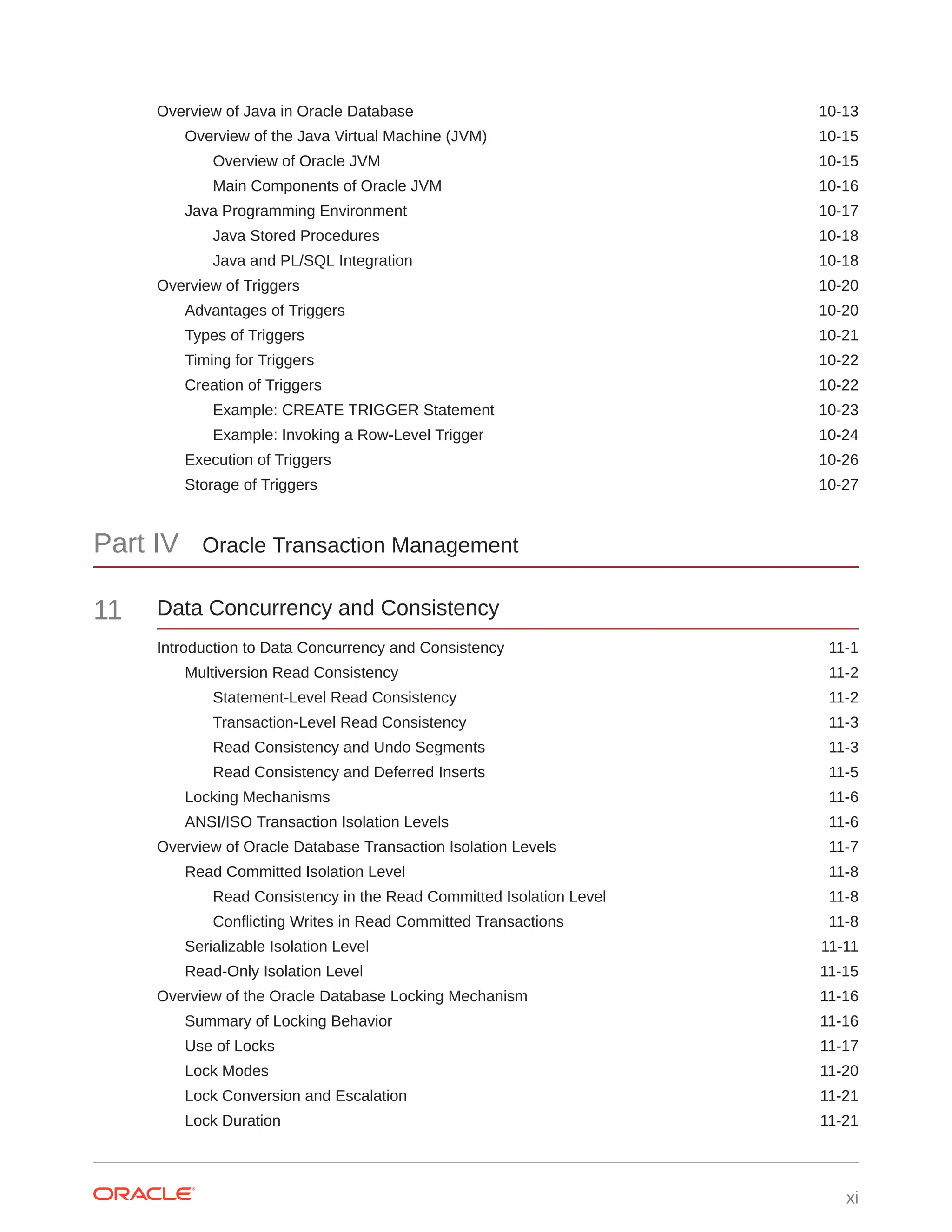 Overview of Java in Oracle Database 10-13

Overview of the Java Virtual Machine (JVM) 10-15

Overview of Oracle JVM 10-15

Main Components of Oracle JVM 10-16

Java Programming Environment 10-17

Java Stored Procedures 10-18

Java and PL/SQL Integration 10-18

Overview of Triggers 10-20

Advantages of Triggers 10-20

Types of Triggers 10-21

Timing for Triggers 10-22

Creation of Triggers 10-22

Example: CREATE TRIGGER Statement 10-23

Example: Invoking a Row-Level Trigger 10-24

Execution of Triggers 10-26

Storage of Triggers 10-27

Part IV Oracle Transaction Management

11 Data Concurrency and Consistency

Introduction to Data Concurrency and Consistency 11-1

Multiversion Read Consistency 11-2

Statement-Level Read Consistency 11-2

Transaction-Level Read Consistency 11-3

Read Consistency and Undo Segments 11-3

Read Consistency and Deferred Inserts 11-5

Locking Mechanisms 11-6

ANSI/ISO Transaction Isolation Levels 11-6

Overview of Oracle Database Transaction Isolation Levels 11-7

Read Committed Isolation Level 11-8

Read Consistency in the Read Committed Isolation Level 11-8

Conflicting Writes in Read Committed Transactions 11-8

Serializable Isolation Level 11-11

Read-Only Isolation Level 11-15

Overview of the Oracle Database Locking Mechanism 11-16

Summary of Locking Behavior 11-16

Use of Locks 11-17

Lock Modes 11-20

Lock Conversion and Escalation 11-21

Lock Duration 11-21

ORACLE

xi